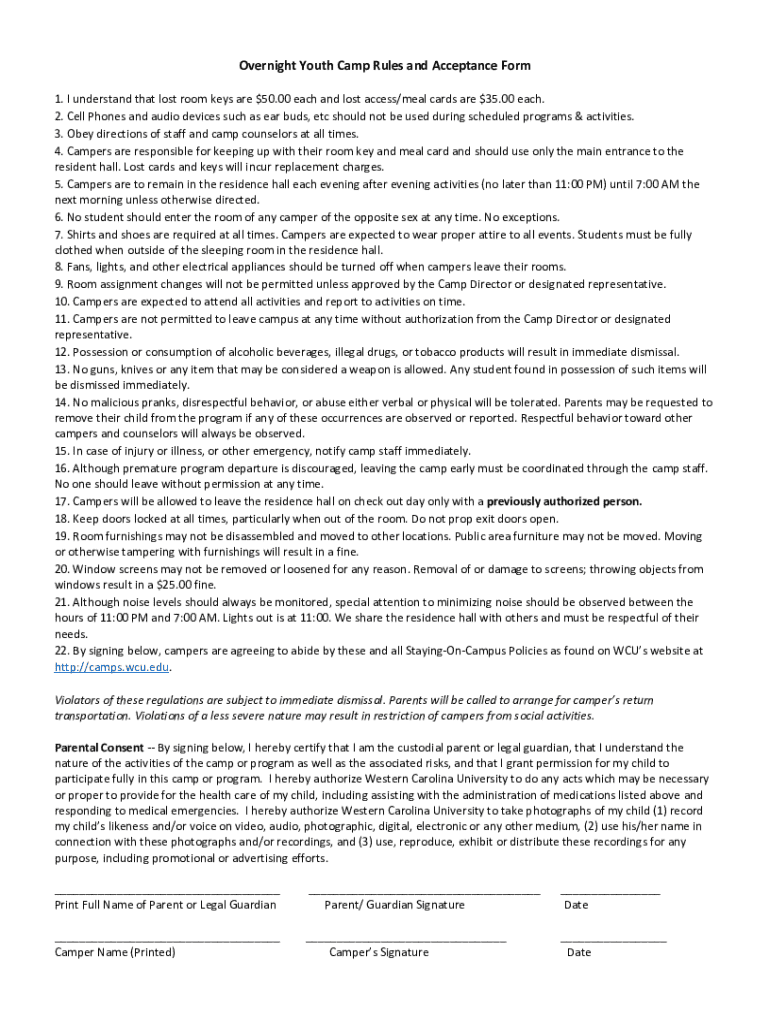 Overnight Youth Camp Rules and Acceptance Form

1. I understand that lost room keys are $50.00 each and lost access/meal cards are $35.00 each.
2. Cell Phones and audio devices such as ear buds, etc should not be used during scheduled programs & activities.
3. Obey directions of staff and camp counselors at all times.
4. Campers are responsible for keeping up with their room key and meal card and should use only the main entrance to the resident hall. Lost cards and keys will incur replacement charges.
5. Campers are to remain in the residence hall each evening after evening activities (no later than 11:00 PM) until 7:00 AM the next morning unless otherwise directed.
6. No student should enter the room of any camper of the opposite sex at any time. No exceptions.
7. Shirts and shoes are required at all times. Campers are expected to wear proper attire to all events. Students must be fully clothed when outside of the sleeping room in the residence hall.
8. Fans, lights, and other electrical appliances should be turned off when campers leave their rooms.
9. Room assignment changes will not be permitted unless approved by the Camp Director or designated representative.
10. Campers are expected to attend all activities and report to activities on time.
11. Campers are not permitted to leave campus at any time without authorization from the Camp Director or designated representative.
12. Possession or consumption of alcoholic beverages, illegal drugs, or tobacco products will result in immediate dismissal.
13. No guns, knives or any item that may be considered a weapon is allowed. Any student found in possession of such items will be dismissed immediately.
14. No malicious pranks, disrespectful behavior, or abuse either verbal or physical will be tolerated. Parents may be requested to remove their child from the program if any of these occurrences are observed or reported. Respectful behavior toward other campers and counselors will always be observed.
15. In case of injury or illness, or other emergency, notify camp staff immediately.
16. Although premature program departure is discouraged, leaving the camp early must be coordinated through the camp staff. No one should leave without permission at any time.
17. Campers will be allowed to leave the residence hall on check out day only with a previously authorized person.
18. Keep doors locked at all times, particularly when out of the room. Do not prop exit doors open.
19. Room furnishings may not be disassembled and moved to other locations. Public area furniture may not be moved. Moving or otherwise tampering with furnishings will result in a fine.
20. Window screens may not be removed or loosened for any reason. Removal of or damage to screens; throwing objects from windows result in a $25.00 fine.
21. Although noise levels should always be monitored, special attention to minimizing noise should be observed between the hours of 11:00 PM and 7:00 AM. Lights out is at 11:00. We share the residence hall with others and must be respectful of their needs.
22. By signing below, campers are agreeing to abide by these and all Staying-On-Campus Policies as found on WCU's website at http://camps.wcu.edu.

Violators of these regulations are subject to immediate dismissal. Parents will be called to arrange for camper's return transportation. Violations of a less severe nature may result in restriction of campers from social activities.

Parental Consent -- By signing below, I hereby certify that I am the custodial parent or legal guardian, that I understand the nature of the activities of the camp or program as well as the associated risks, and that I grant permission for my child to participate fully in this camp or program. I hereby authorize Western Carolina University to do any acts which may be necessary or proper to provide for the health care of my child, including assisting with the administration of medications listed above and responding to medical emergencies. I hereby authorize Western Carolina University to take photographs of my child (1) record my child's likeness and/or voice on video, audio, photographic, digital, electronic or any other medium, (2) use his/her name in connection with these photographs and/or recordings, and (3) use, reproduce, exhibit or distribute these recordings for any purpose, including promotional or advertising efforts.

Print Full Name of Parent or Legal Guardian	Parent/ Guardian Signature	Date

Camper Name (Printed)	Camper's Signature	Date